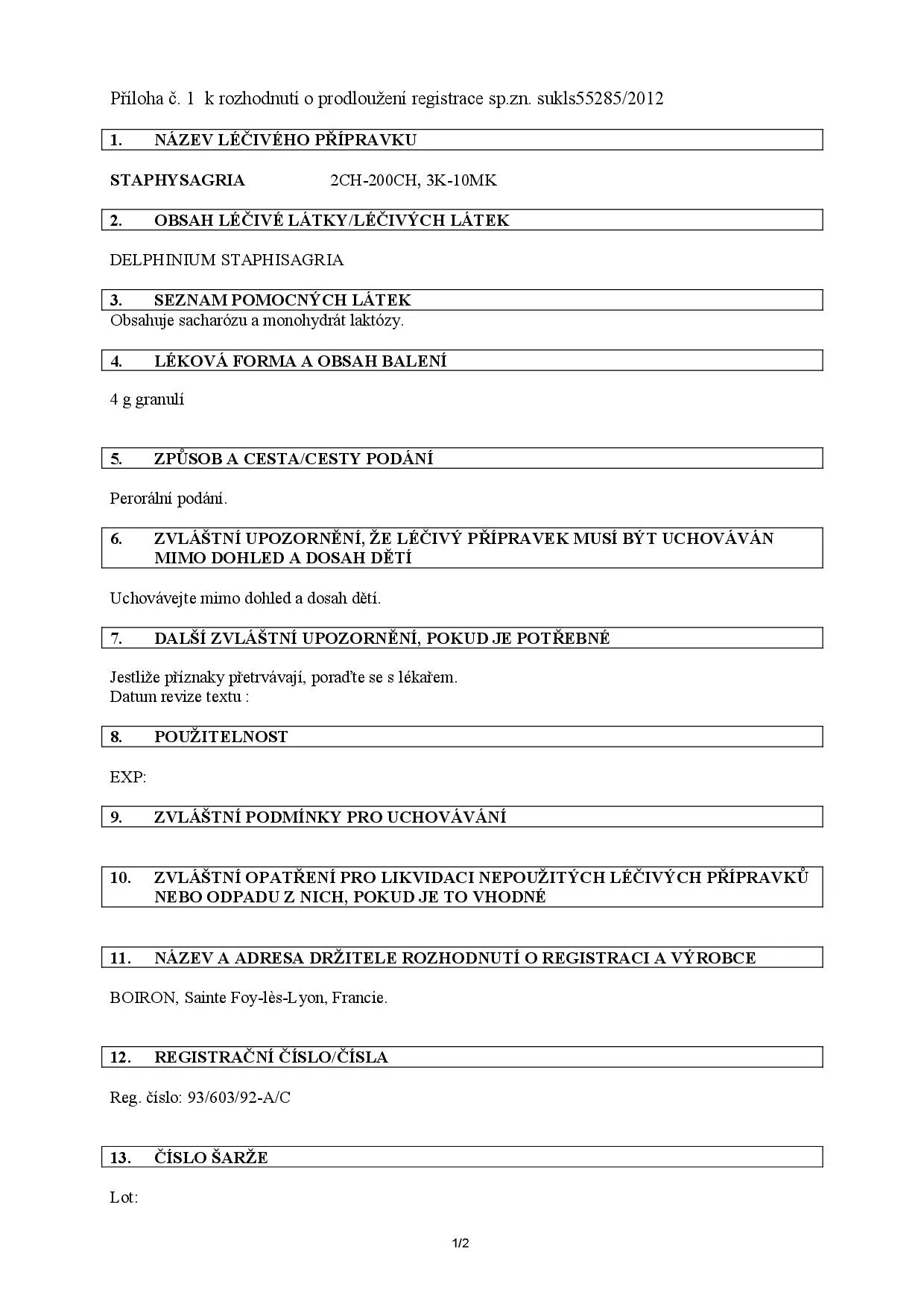 Příloha č. 1 k rozhodnutí o prodloužení registrace sp.zn. sukls55285/2012

1. NÁZEV LÉČIVÉHO PŘÍPRAVKU

STAPHYSAGRIA 2CH-200CH, 3K-10MK

2. OBSAH LÉČIVÉ LÁTKY/LÉČIVÝCH LÁTEK

DELPHINIUM STAPHISAGRIA

3. SEZNAM POMOCNÝCH LÁTEK

Obsahuje sacharózu a monohydrát laktózy.

4. LÉKOVÁ FORMA A OBSAH BALENÍ

4 g granulí

5. ZPŮSOB A CESTA/CESTY PODÁNÍ

Perorální podání.

6. ZVLÁŠTNÍ UPOZORNĚNÍ, ŽE LÉČIVÝ PŘÍPRAVEK MUSÍ BÝT UCHOVÁVÁN MIMO DOHLED A DOSAH DĚTÍ

Uchovávejte mimo dohled a dosah dětí.

7. DALŠÍ ZVLÁŠTNÍ UPOZORNĚNÍ, POKUD JE POTŘEBNÉ

Jestliže příznaky přetrvávají, poraďte se s lékařem.
Datum revize textu :

8. POUŽITELNOST

EXP:

9. ZVLÁŠTNÍ PODMÍNKY PRO UCHOVÁVÁNÍ

10. ZVLÁŠTNÍ OPATŘENÍ PRO LIKVIDACI NEPOUŽITÝCH LÉČIVÝCH PŘÍPRAVKŮ NEBO ODPADU Z NICH, POKUD JE TO VHODNÉ

11. NÁZEV A ADRESA DRŽITELE ROZHODNUTÍ O REGISTRACI A VÝROBCE

BOIRON, Sainte Foy-lès-Lyon, Francie.

12. REGISTRAČNÍ ČÍSLO/ČÍSLA

Reg. číslo: 93/603/92-A/C

13. ČÍSLO ŠARŽE

Lot:

1/2